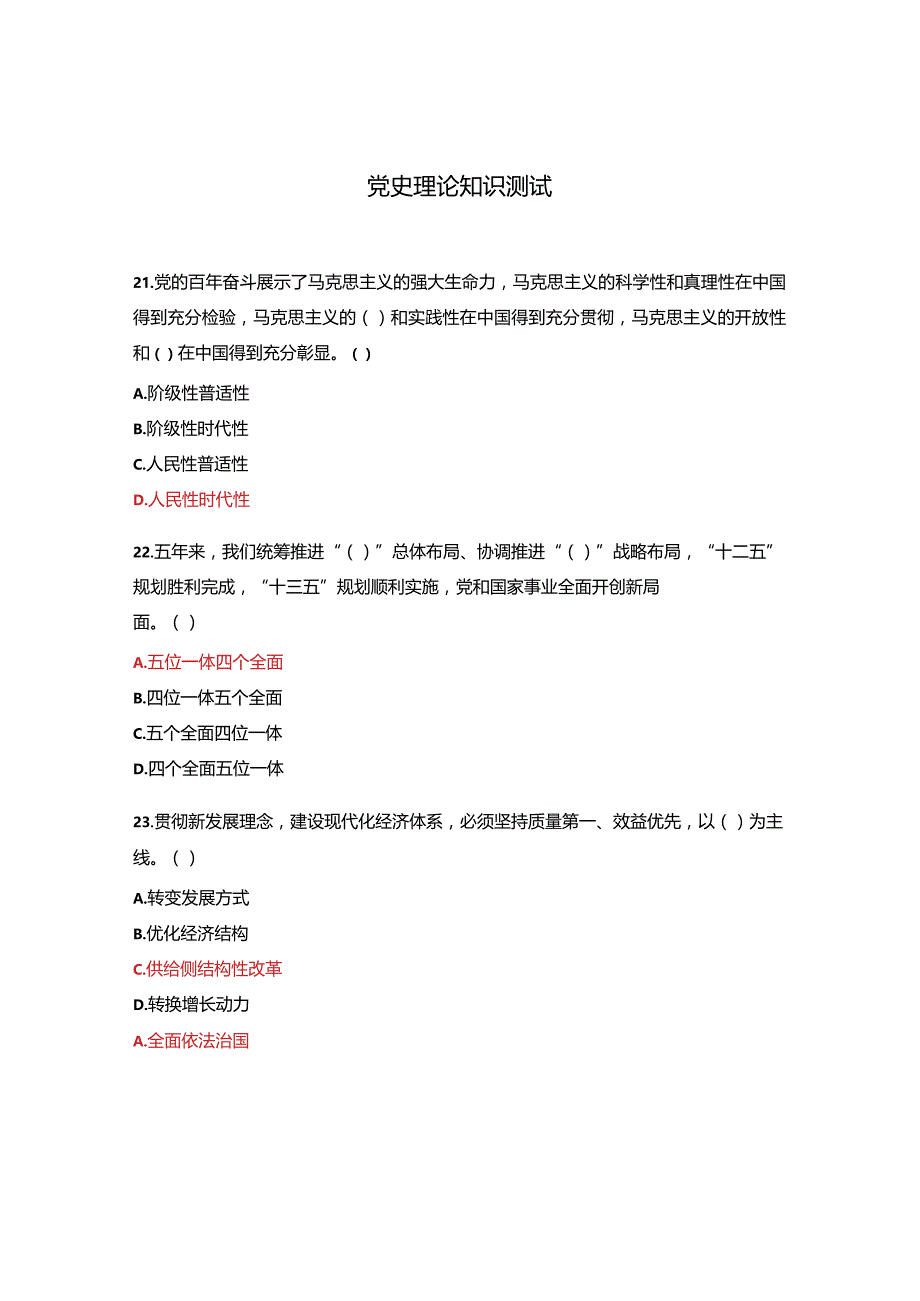 党史理论知识测试

21.党的百年奋斗展示了马克思主义的强大生命力，马克思主义的科学性和真理性在中国得到充分检验，马克思主义的（ ）和实践性在中国得到充分贯彻，马克思主义的开放性和（ ）在中国得到充分彰显。（ ）

A.阶级性普适性

B.阶级性时代性

C.人民性普适性

D.人民性时代性

22.五年来，我们统筹推进“（ ）”总体布局、协调推进“（ ）”战略布局，“十二五”规划胜利完成，“十三五”规划顺利实施，党和国家事业全面开创新局面。（ ）

A.五位一体四个全面

B.四位一体五个全面

C.五个全面四位一体

D.四个全面五位一体

23.贯彻新发展理念，建设现代化经济体系，必须坚持质量第一、效益优先，以（ ）为主线。（ ）

A.转变发展方式

B.优化经济结构

C.供给侧结构性改革

D.转换增长动力

A.全面依法治国